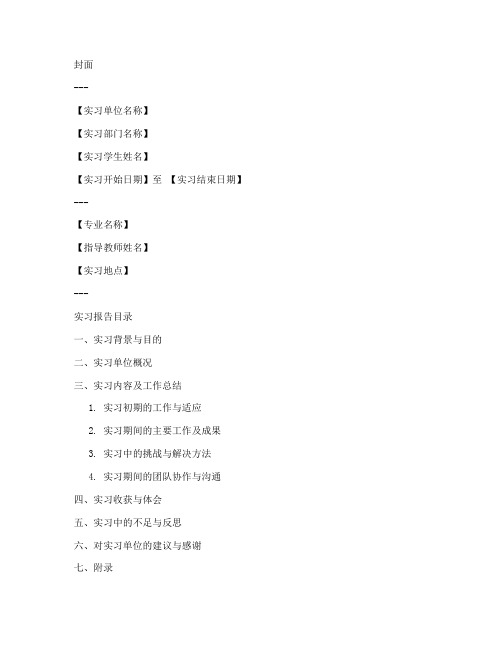 封面

---

【实习单位名称】

【实习部门名称】

【实习学生姓名】

【实习开始日期】至 【实习结束日期】

---

【专业名称】

【指导教师姓名】

【实习地点】

---

实习报告目录

一、实习背景与目的

二、实习单位概况

三、实习内容及工作总结

1. 实习初期的工作与适应

2. 实习期间的主要工作及成果

3. 实习中的挑战与解决方法

4. 实习期间的团队协作与沟通

四、实习收获与体会

五、实习中的不足与反思

六、对实习单位的建议与感谢

七、附录